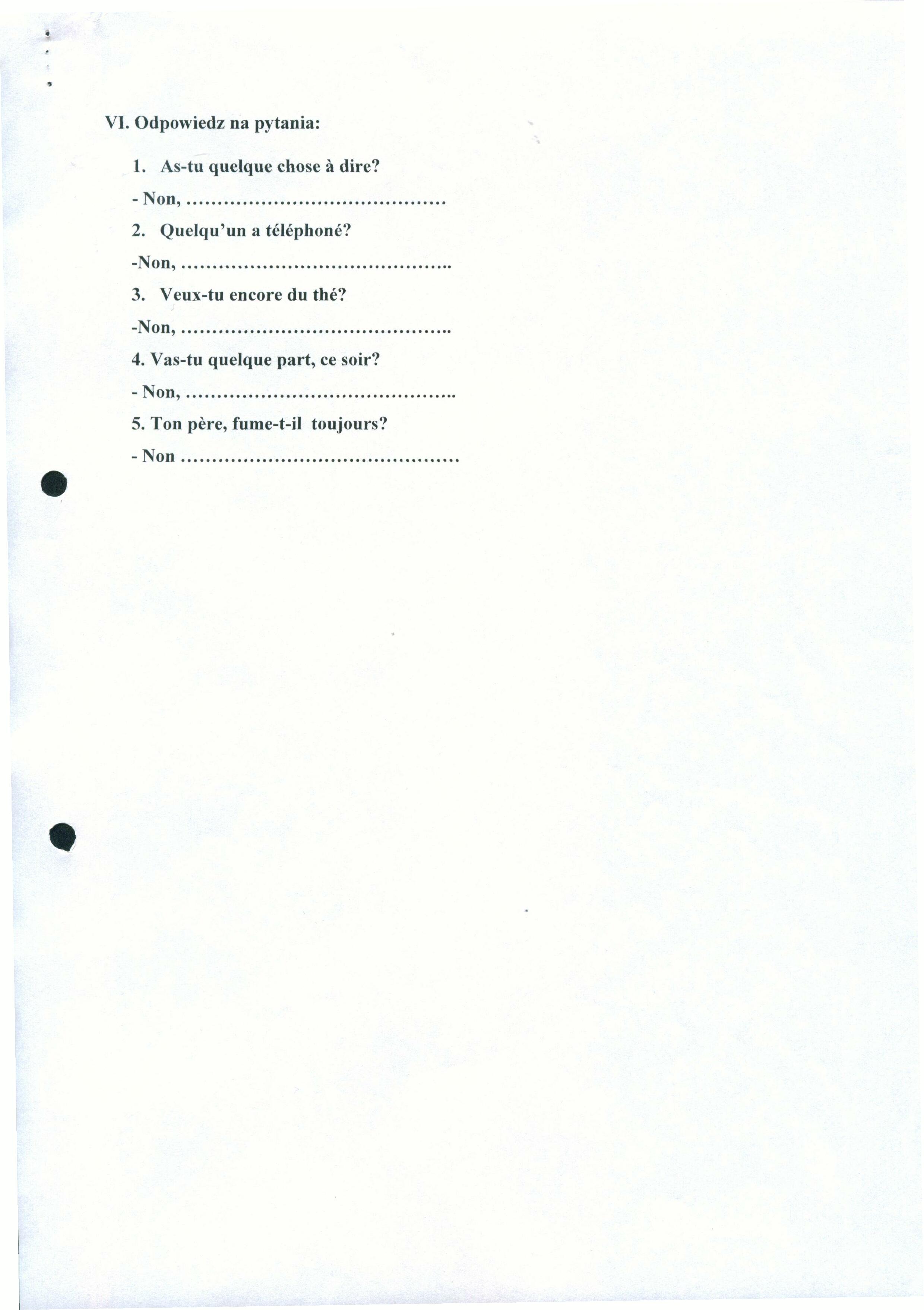 VI. Odpowiedz na pytania:

1. As-tu quelque chose à dire?

- Non, ____

2. Quelqu'un a téléphoné?

-Non, ____

3. Veux-tu encore du thé?

-Non, ____

4. Vas-tu quelque part, ce soir?

- Non, ____

5. Ton père, fume-t-il toujours?

- Non ____